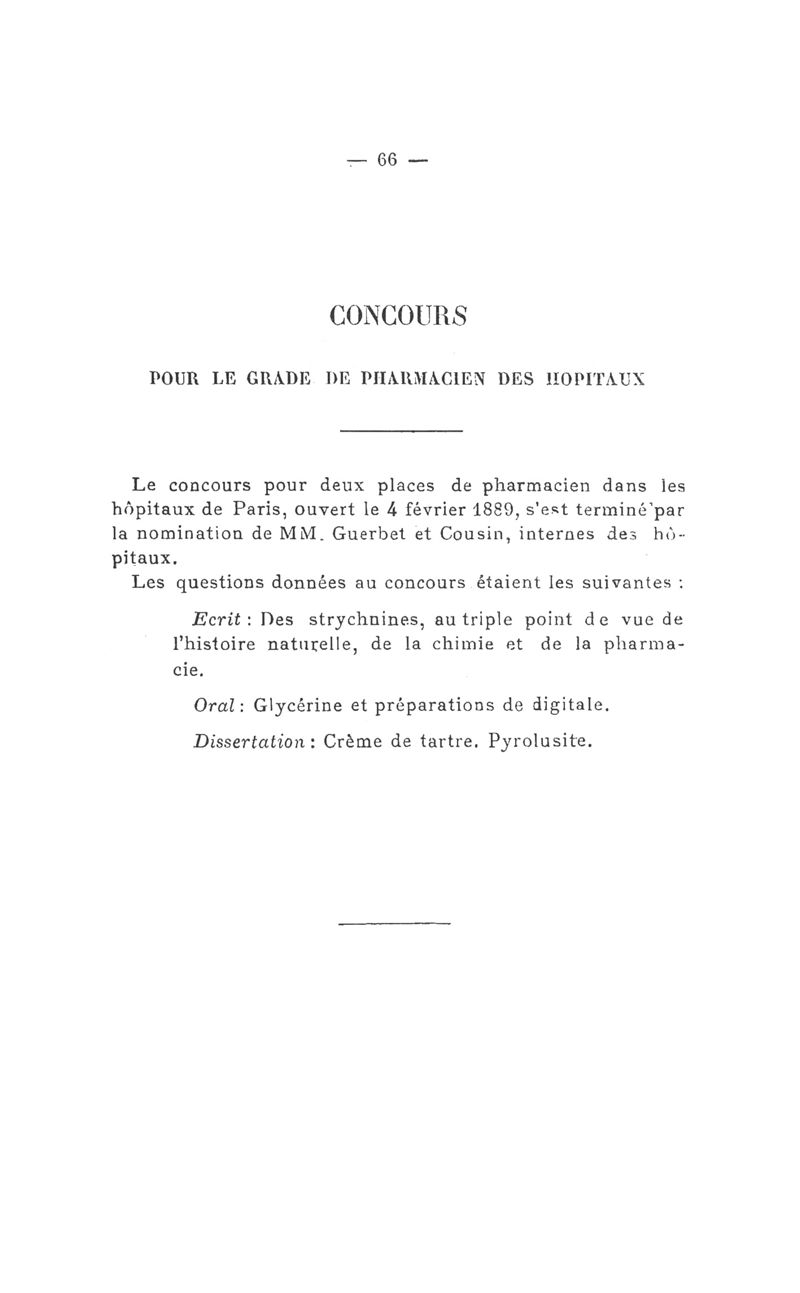 — 66 —

CONCOURS

POUR LE GRADE DE PHARMACIEN DES HOPITAUX

Le concours pour deux places de pharmacien dans les hôpitaux de Paris, ouvert le 4 février 1889, s'est terminé par la nomination de MM. Guerbet et Cousin, internes des hôpitaux.

Les questions données au concours étaient les suivantes :

Ecrit : Des strychnines, au triple point de vue de l'histoire naturelle, de la chimie et de la pharmacie.

Oral : Glycérine et préparations de digitale.

Dissertation : Crème de tartre. Pyrolusite.